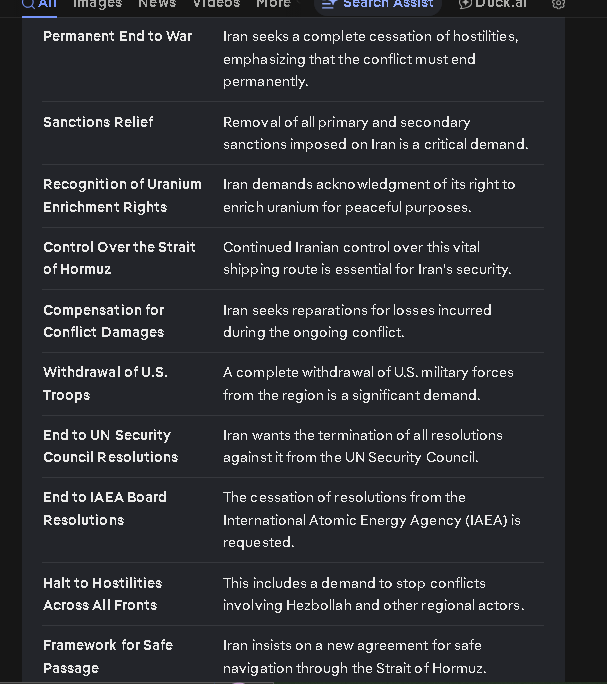 All Images News Videos More Search Assist Duck.ai

| | |
|---|---|
| Permanent End to War | Iran seeks a complete cessation of hostilities, emphasizing that the conflict must end permanently. |
| Sanctions Relief | Removal of all primary and secondary sanctions imposed on Iran is a critical demand. |
| Recognition of Uranium Enrichment Rights | Iran demands acknowledgment of its right to enrich uranium for peaceful purposes. |
| Control Over the Strait of Hormuz | Continued Iranian control over this vital shipping route is essential for Iran's security. |
| Compensation for Conflict Damages | Iran seeks reparations for losses incurred during the ongoing conflict. |
| Withdrawal of U.S. Troops | A complete withdrawal of U.S. military forces from the region is a significant demand. |
| End to UN Security Council Resolutions | Iran wants the termination of all resolutions against it from the UN Security Council. |
| End to IAEA Board Resolutions | The cessation of resolutions from the International Atomic Energy Agency (IAEA) is requested. |
| Halt to Hostilities Across All Fronts | This includes a demand to stop conflicts involving Hezbollah and other regional actors. |
| Framework for Safe Passage | Iran insists on a new agreement for safe navigation through the Strait of Hormuz. |